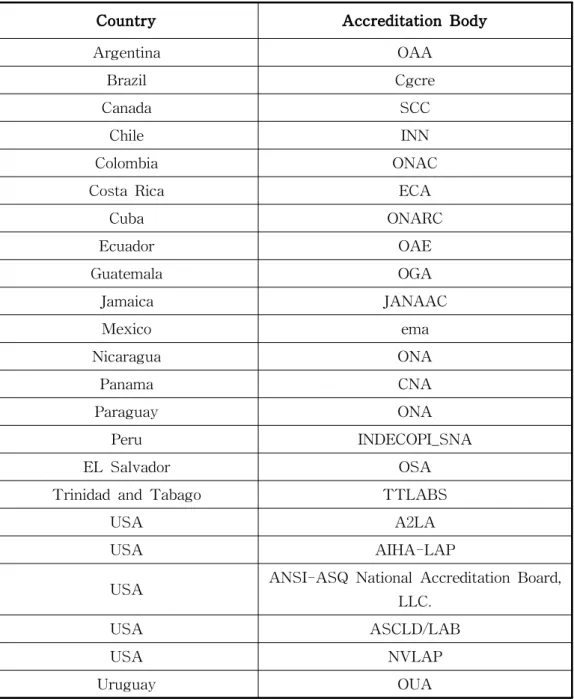 | Country | Accreditation Body |
|---|---|
| Argentina | OAA |
| Brazil | Cgcre |
| Canada | SCC |
| Chile | INN |
| Colombia | ONAC |
| Costa Rica | ECA |
| Cuba | ONARC |
| Ecuador | OAE |
| Guatemala | OGA |
| Jamaica | JANAAC |
| Mexico | ema |
| Nicaragua | ONA |
| Panama | CNA |
| Paraguay | ONA |
| Peru | INDECOPI_SNA |
| EL Salvador | OSA |
| Trinidad and Tabago | TTLABS |
| USA | A2LA |
| USA | AIHA-LAP |
| USA | ANSI-ASQ National Accreditation Board, LLC. |
| USA | ASCLD/LAB |
| USA | NVLAP |
| Uruguay | OUA |